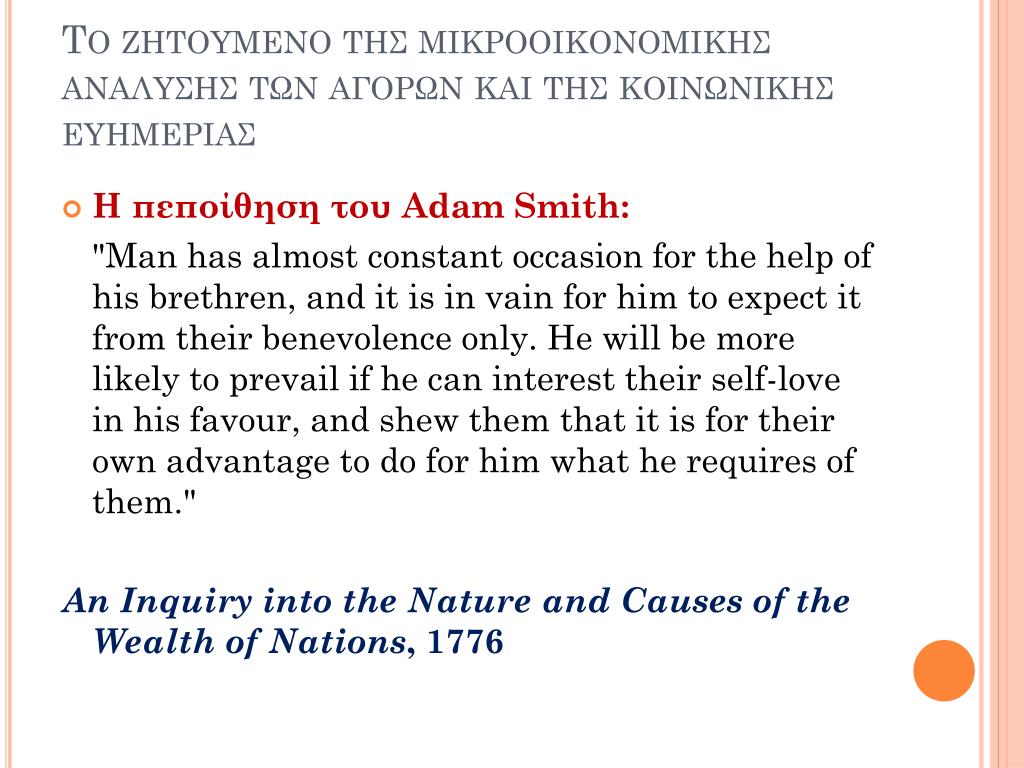 ΤΟ ΖΗΤΟΥΜΕΝΟ ΤΗΣ ΜΙΚΡΟΟΙΚΟΝΟΜΙΚΗΣ ΑΝΑΛΥΣΗΣ ΤΩΝ ΑΓΟΡΩΝ ΚΑΙ ΤΗΣ ΚΟΙΝΩΝΙΚΗΣ ΕΥΗΜΕΡΙΑΣ

Η πεποίθηση του Adam Smith:

"Man has almost constant occasion for the help of his brethren, and it is in vain for him to expect it from their benevolence only. He will be more likely to prevail if he can interest their self-love in his favour, and shew them that it is for their own advantage to do for him what he requires of them."

An Inquiry into the Nature and Causes of the Wealth of Nations, 1776